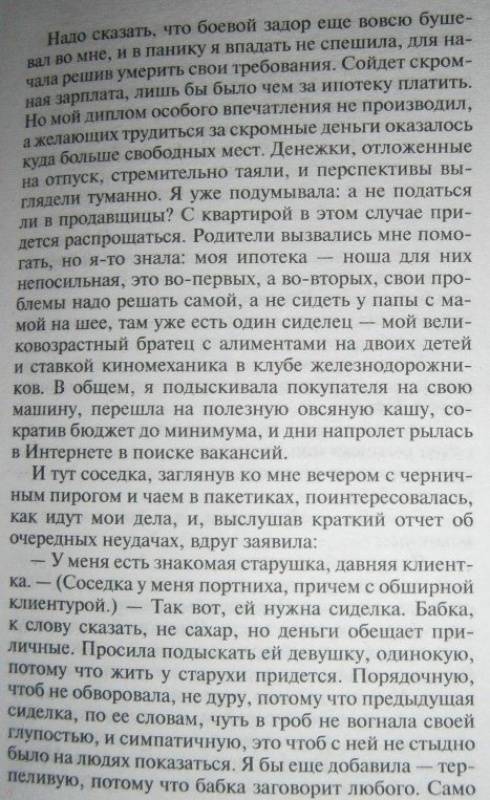 Надо сказать, что боевой задор еще вовсю бушевал во мне, и в панику я впадать не спешила, для начала решив умерить свои требования. Сойдет скромная зарплата, лишь бы было чем за ипотеку платить. Но мой диплом особого впечатления не производил, а желающих трудиться за скромные деньги оказалось куда больше свободных мест. Денежки, отложенные на отпуск, стремительно таяли, и перспективы выглядели туманно. Я уже подумывала: а не податься ли в продавщицы? С квартирой в этом случае придется распрощаться. Родители вызвались мне помогать, но я-то знала: моя ипотека — ноша для них непосильная, это во-первых, а во-вторых, свои проблемы надо решать самой, а не сидеть у папы с мамой на шее, там уже есть один сиделец — мой великовозрастный братец с алиментами на двоих детей и ставкой киномеханика в клубе железнодорожников. В общем, я подыскивала покупателя на свою машину, перешла на полезную овсяную кашу, сократив бюджет до минимума, и дни напролет рылась в Интернете в поиске вакансий.

И тут соседка, заглянув ко мне вечером с черничным пирогом и чаем в пакетиках, поинтересовалась, как идут мои дела, и, выслушав краткий отчет об очередных неудачах, вдруг заявила:

— У меня есть знакомая старушка, давняя клиентка. — (Соседка у меня портниха, причем с обширной клиентурой.) — Так вот, ей нужна сиделка. Бабка, к слову сказать, не сахар, но деньги обещает приличные. Просила подыскать ей девушку, одинокую, потому что жить у старухи придется. Порядочную, чтоб не обворовала, не дуру, потому что предыдущая сиделка, по ее словам, чуть в гроб не вогнала своей глупостью, и симпатичную, это чтоб с ней не стыдно было на людях показаться. Я бы еще добавила — терпеливую, потому что бабка заговорит любого. Само